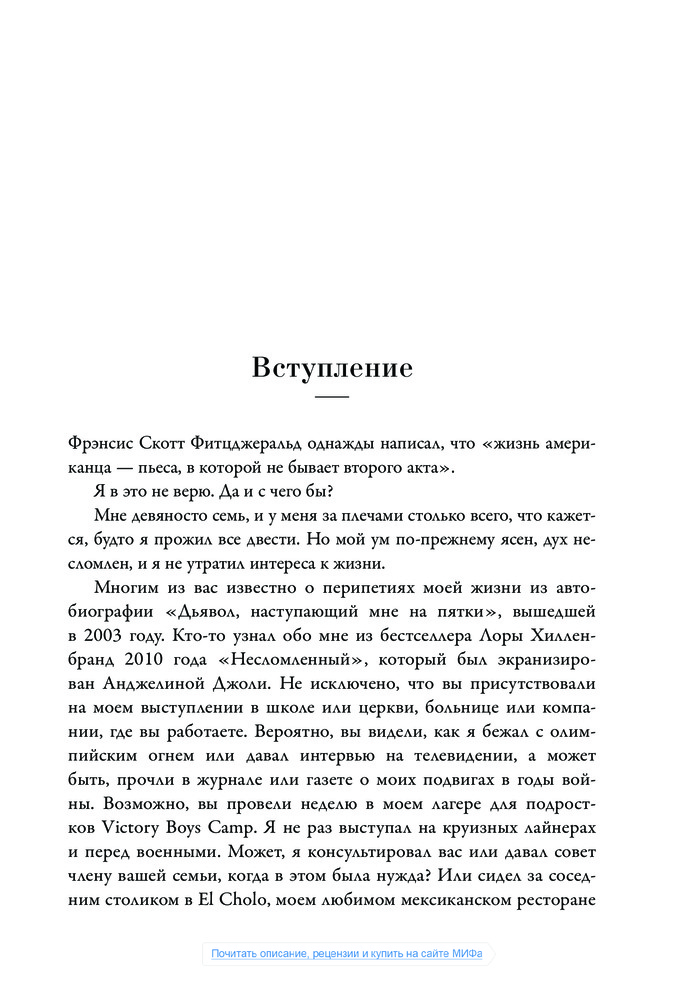 Вступление

Фрэнсис Скотт Фитцджеральд однажды написал, что «жизнь американца — пьеса, в которой не бывает второго акта».

Я в это не верю. Да и с чего бы?

Мне девяносто семь, и у меня за плечами столько всего, что кажется, будто я прожил все двести. Но мой ум по-прежнему ясен, дух несломлен, и я не утратил интереса к жизни.

Многим из вас известно о перипетиях моей жизни из автобиографии «Дьявол, наступающий мне на пятки», вышедшей в 2003 году. Кто-то узнал обо мне из бестселлера Лоры Хилленбранд 2010 года «Несломленный», который был экранизирован Анджелиной Джоли. Не исключено, что вы присутствовали на моем выступлении в школе или церкви, больнице или компании, где вы работаете. Вероятно, вы видели, как я бежал с олимпийским огнем или давал интервью на телевидении, а может быть, прочли в журнале или газете о моих подвигах в годы войны. Возможно, вы провели неделю в моем лагере для подростков Victory Boys Camp. Я не раз выступал на круизных лайнерах и перед военными. Может, я консультировал вас или давал совет члену вашей семьи, когда в этом была нужда? Или сидел за соседним столиком в El Cholo, моем любимом мексиканском ресторане

Почитать описание, рецензии и купить на сайте МИФа